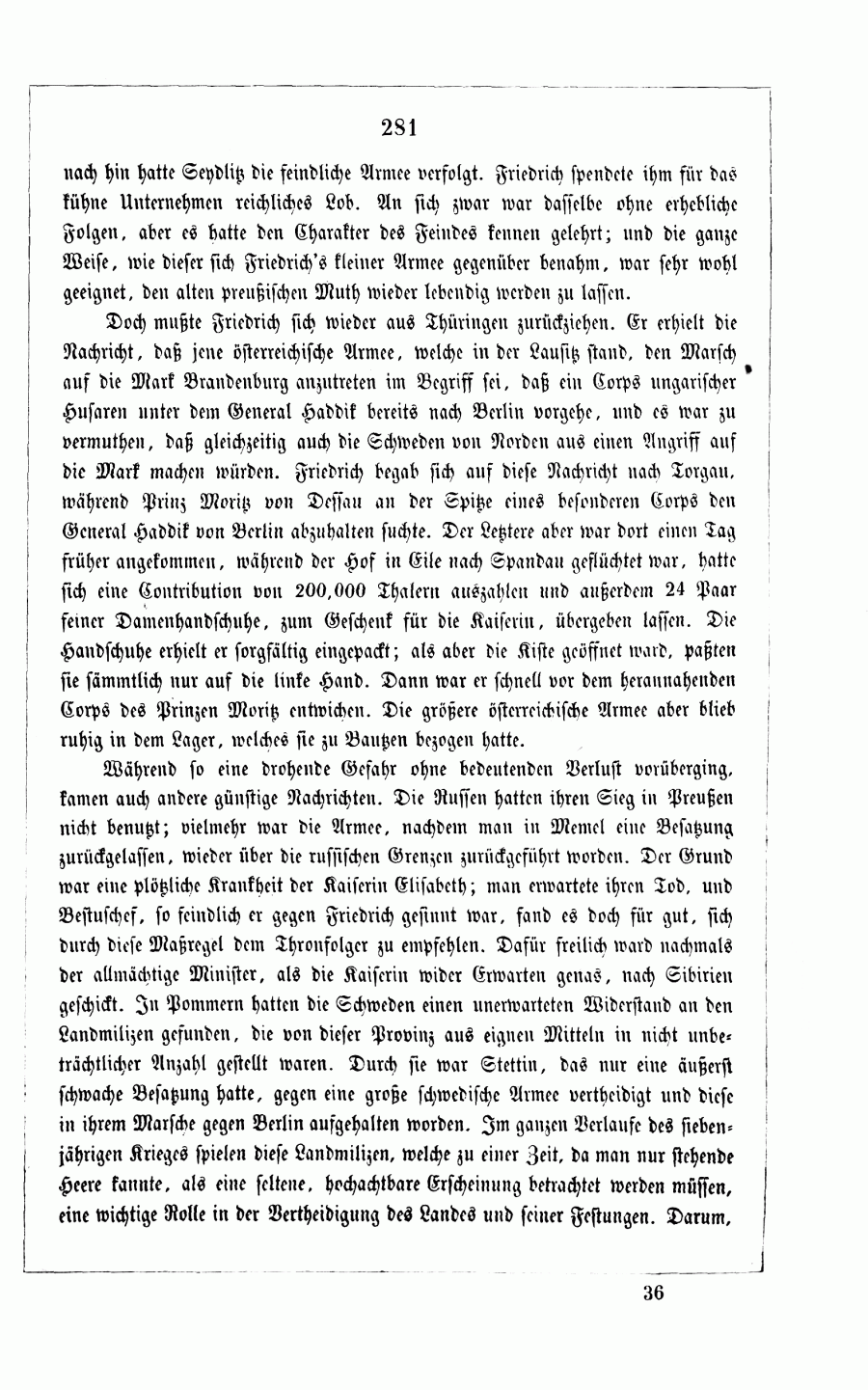 281

nach hin hatte Seydlitz die feindliche Armee verfolgt. Friedrich spendete ihm für das kühne Unternehmen reichliches Lob. An sich zwar war dasselbe ohne erhebliche Folgen, aber es hatte den Charakter des Feindes kennen gelehrt; und die ganze Weise, wie dieser sich Friedrich's kleiner Armee gegenüber benahm, war sehr wohl geeignet, den alten preußischen Muth wieder lebendig werden zu lassen.

Doch mußte Friedrich sich wieder aus Thüringen zurückziehen. Er erhielt die Nachricht, daß jene österreichische Armee, welche in der Lausitz stand, den Marsch auf die Mark Brandenburg anzutreten im Begriff sei, daß ein Corps ungarischer Husaren unter dem General Haddik bereits nach Berlin vorgehe, und es war zu vermuthen, daß gleichzeitig auch die Schweden von Norden aus einen Angriff auf die Mark machen würden. Friedrich begab sich auf diese Nachricht nach Torgau, während Prinz Moritz von Dessau an der Spitze eines besonderen Corps den General Haddik von Berlin abzuhalten suchte. Der Letztere aber war dort einen Tag früher angekommen, während der Hof in Eile nach Spandau geflüchtet war, hatte sich eine Contribution von 200,000 Thalern auszahlen und außerdem 24 Paar feiner Damenhandschuhe, zum Geschenk für die Kaiserin, übergeben lassen. Die Handschuhe erhielt er sorgfältig eingepackt; als aber die Kiste geöffnet ward, paßten sie sämmtlich nur auf die linke Hand. Dann war er schnell vor dem herannahenden Corps des Prinzen Moritz entwichen. Die größere österreichische Armee aber blieb ruhig in dem Lager, welches sie zu Bautzen bezogen hatte.

Während so eine drohende Gefahr ohne bedeutenden Verlust vorüberging, kamen auch andere günstige Nachrichten. Die Russen hatten ihren Sieg in Preußen nicht benutzt; vielmehr war die Armee, nachdem man in Memel eine Besatzung zurückgelassen, wieder über die russischen Grenzen zurückgeführt worden. Der Grund war eine plötzliche Krankheit der Kaiserin Elisabeth; man erwartete ihren Tod, und Bestuschef, so feindlich er gegen Friedrich gesinnt war, fand es doch für gut, sich durch diese Maßregel dem Thronfolger zu empfehlen. Dafür freilich ward nachmals der allmächtige Minister, als die Kaiserin wider Erwarten genas, nach Sibirien geschickt. In Pommern hatten die Schweden einen unerwarteten Widerstand an den Landmilizen gefunden, die von dieser Provinz aus eignen Mitteln in nicht unbeträchtlicher Anzahl gestellt waren. Durch sie war Stettin, das nur eine äußerst schwache Besatzung hatte, gegen eine große schwedische Armee vertheidigt und diese in ihrem Marsche gegen Berlin aufgehalten worden. Im ganzen Verlaufe des siebenjährigen Krieges spielen diese Landmilizen, welche zu einer Zeit, da man nur stehende Heere kannte, als eine seltene, hochachtbare Erscheinung betrachtet werden müssen, eine wichtige Rolle in der Vertheidigung des Landes und seiner Festungen. Darum,

36